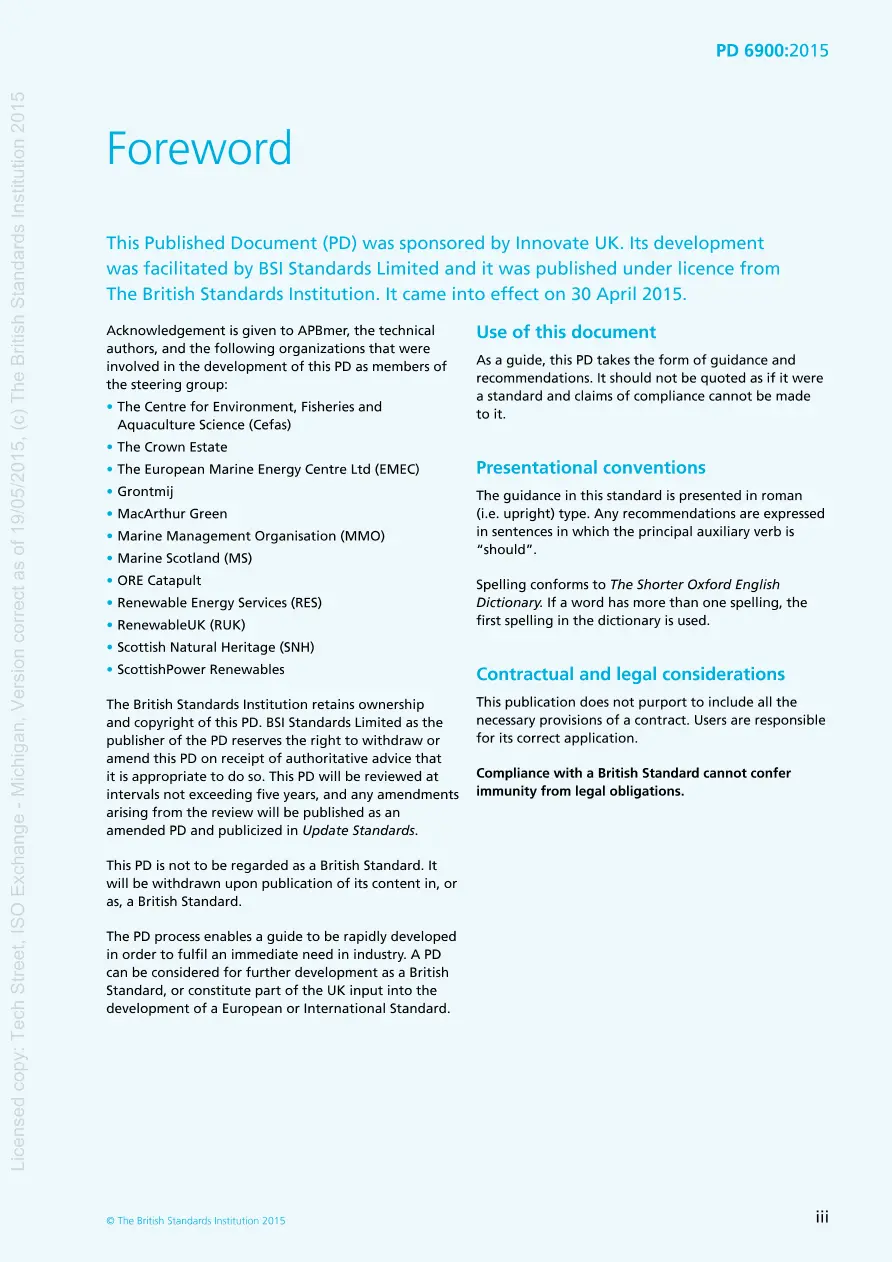 PD 6900:2015

Licensed copy: Tech Street, ISO Exchange - Michigan, Version correct as of 19/05/2015, (c) The British Standards Institution 2015

Foreword

This Published Document (PD) was sponsored by Innovate UK. Its development was facilitated by BSI Standards Limited and it was published under licence from The British Standards Institution. It came into effect on 30 April 2015.

Acknowledgement is given to APBmer, the technical authors, and the following organizations that were involved in the development of this PD as members of the steering group:

• The Centre for Environment, Fisheries and Aquaculture Science (Cefas)
• The Crown Estate
• The European Marine Energy Centre Ltd (EMEC)
• Grontmij
• MacArthur Green
• Marine Management Organisation (MMO)
• Marine Scotland (MS)
• ORE Catapult
• Renewable Energy Services (RES)
• RenewableUK (RUK)
• Scottish Natural Heritage (SNH)
• ScottishPower Renewables

The British Standards Institution retains ownership and copyright of this PD. BSI Standards Limited as the publisher of the PD reserves the right to withdraw or amend this PD on receipt of authoritative advice that it is appropriate to do so. This PD will be reviewed at intervals not exceeding five years, and any amendments arising from the review will be published as an amended PD and publicized in Update Standards.

This PD is not to be regarded as a British Standard. It will be withdrawn upon publication of its content in, or as, a British Standard.

The PD process enables a guide to be rapidly developed in order to fulfil an immediate need in industry. A PD can be considered for further development as a British Standard, or constitute part of the UK input into the development of a European or International Standard.

Use of this document

As a guide, this PD takes the form of guidance and recommendations. It should not be quoted as if it were a standard and claims of compliance cannot be made to it.

Presentational conventions

The guidance in this standard is presented in roman (i.e. upright) type. Any recommendations are expressed in sentences in which the principal auxiliary verb is "should".

Spelling conforms to The Shorter Oxford English Dictionary. If a word has more than one spelling, the first spelling in the dictionary is used.

Contractual and legal considerations

This publication does not purport to include all the necessary provisions of a contract. Users are responsible for its correct application.

Compliance with a British Standard cannot confer immunity from legal obligations.

© The British Standards Institution 2015

iii